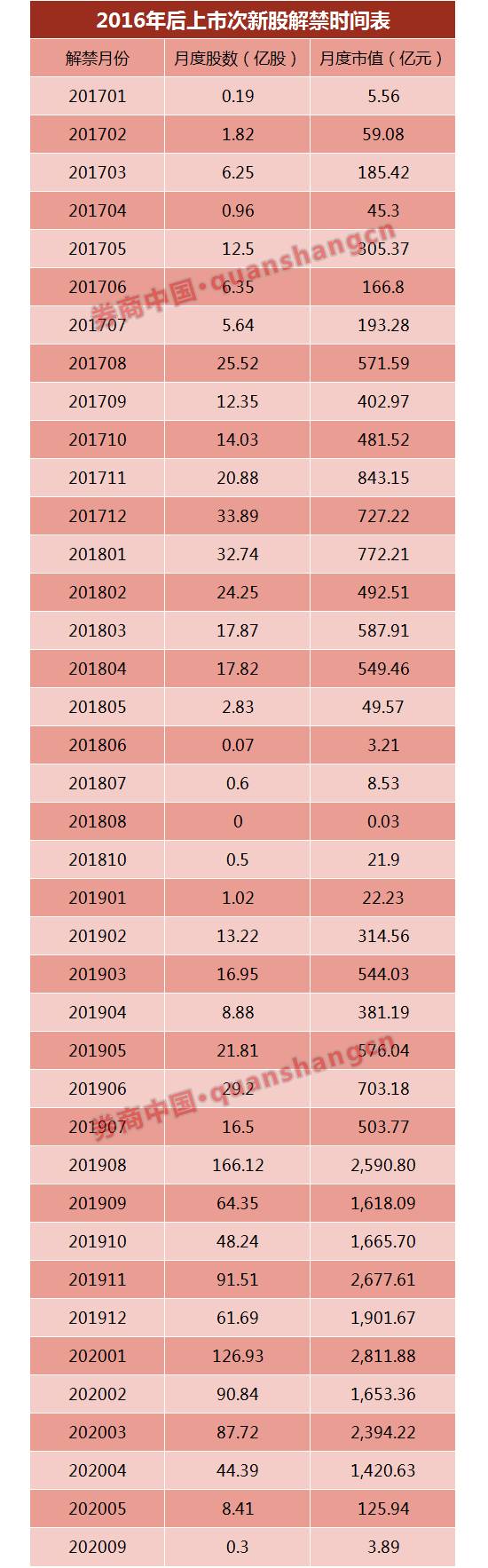 2016年后上市次新股解禁时间表

| 解禁月份 | 月度股数（亿股） | 月度市值（亿元） |
|---|---|---|
| 201701 | 0.19 | 5.56 |
| 201702 | 1.82 | 59.08 |
| 201703 | 6.25 | 185.42 |
| 201704 | 0.96 | 45.3 |
| 201705 | 12.5 | 305.37 |
| 201706 | 6.35 | 166.8 |
| 201707 | 5.64 | 193.28 |
| 201708 | 25.52 | 571.59 |
| 201709 | 12.35 | 402.97 |
| 201710 | 14.03 | 481.52 |
| 201711 | 20.88 | 843.15 |
| 201712 | 33.89 | 727.22 |
| 201801 | 32.74 | 772.21 |
| 201802 | 24.25 | 492.51 |
| 201803 | 17.87 | 587.91 |
| 201804 | 17.82 | 549.46 |
| 201805 | 2.83 | 49.57 |
| 201806 | 0.07 | 3.21 |
| 201807 | 0.6 | 8.53 |
| 201808 | 0 | 0.03 |
| 201810 | 0.5 | 21.9 |
| 201901 | 1.02 | 22.23 |
| 201902 | 13.22 | 314.56 |
| 201903 | 16.95 | 544.03 |
| 201904 | 8.88 | 381.19 |
| 201905 | 21.81 | 576.04 |
| 201906 | 29.2 | 703.18 |
| 201907 | 16.5 | 503.77 |
| 201908 | 166.12 | 2,590.80 |
| 201909 | 64.35 | 1,618.09 |
| 201910 | 48.24 | 1,665.70 |
| 201911 | 91.51 | 2,677.61 |
| 201912 | 61.69 | 1,901.67 |
| 202001 | 126.93 | 2,811.88 |
| 202002 | 90.84 | 1,653.36 |
| 202003 | 87.72 | 2,394.22 |
| 202004 | 44.39 | 1,420.63 |
| 202005 | 8.41 | 125.94 |
| 202009 | 0.3 | 3.89 |

券商中国·quanshangcn
券商中国·quanshangcn